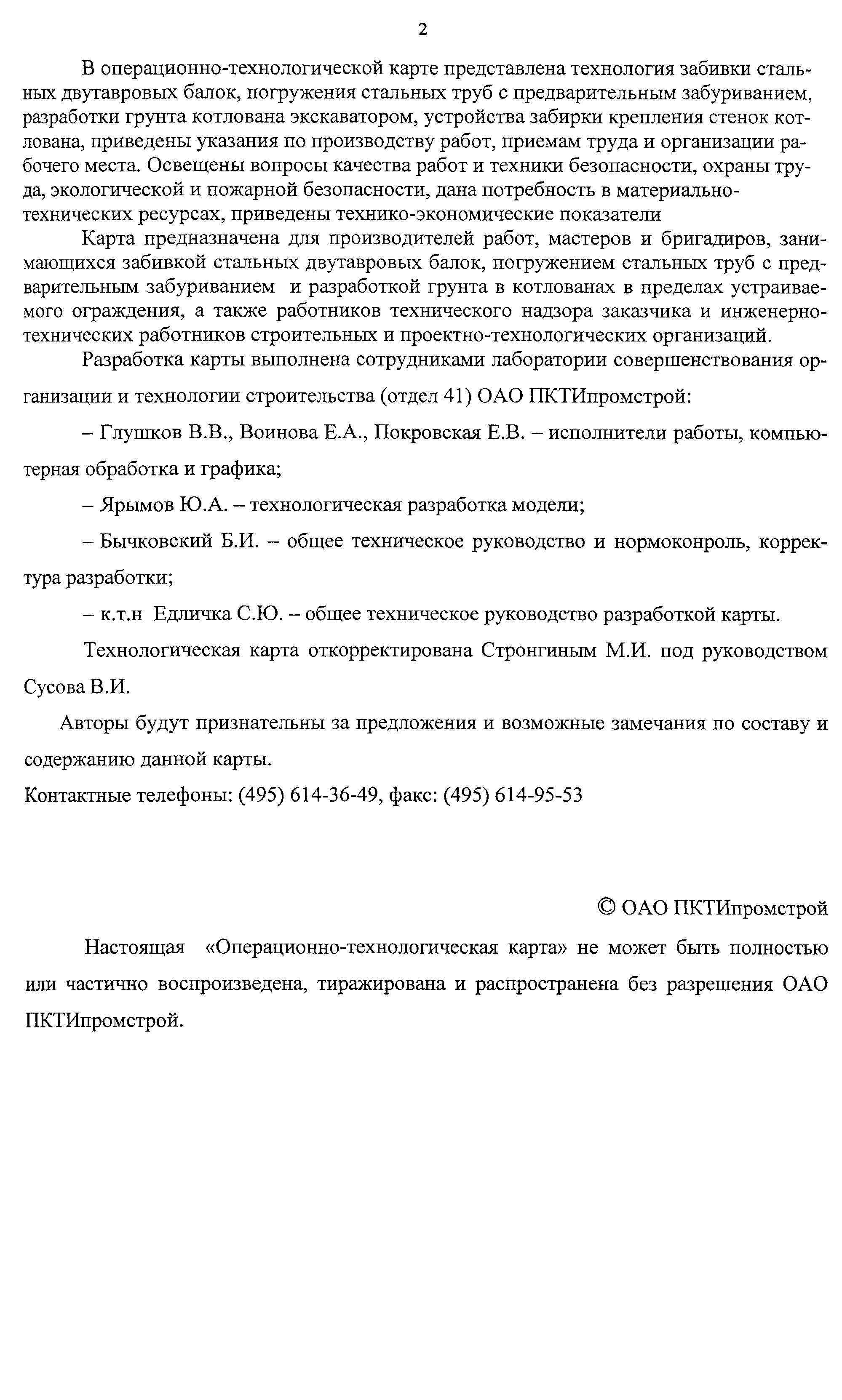 2

В операционно-технологической карте представлена технология забивки стальных двутавровых балок, погружения стальных труб с предварительным забуриванием, разработки грунта котлована экскаватором, устройства забирки крепления стенок котлована, приведены указания по производству работ, приемам труда и организации рабочего места. Освещены вопросы качества работ и техники безопасности, охраны труда, экологической и пожарной безопасности, дана потребность в материально-технических ресурсах, приведены технико-экономические показатели

Карта предназначена для производителей работ, мастеров и бригадиров, занимающихся забивкой стальных двутавровых балок, погружением стальных труб с предварительным забуриванием и разработкой грунта в котлованах в пределах устраиваемого ограждения, а также работников технического надзора заказчика и инженерно-технических работников строительных и проектно-технологических организаций.

Разработка карты выполнена сотрудниками лаборатории совершенствования организации и технологии строительства (отдел 41) ОАО ПКТИпромстрой:

– Глушков В.В., Воинова Е.А., Покровская Е.В. – исполнители работы, компьютерная обработка и графика;

– Ярымов Ю.А. – технологическая разработка модели;

– Бычковский Б.И. – общее техническое руководство и нормоконроль, корректура разработки;

– к.т.н Едличка С.Ю. – общее техническое руководство разработкой карты.

Технологическая карта откорректирована Стронгиным М.И. под руководством Сусова В.И.

Авторы будут признательны за предложения и возможные замечания по составу и содержанию данной карты.
Контактные телефоны: (495) 614-36-49, факс: (495) 614-95-53

© ОАО ПКТИпромстрой

Настоящая «Операционно-технологическая карта» не может быть полностью или частично воспроизведена, тиражирована и распространена без разрешения ОАО ПКТИпромстрой.